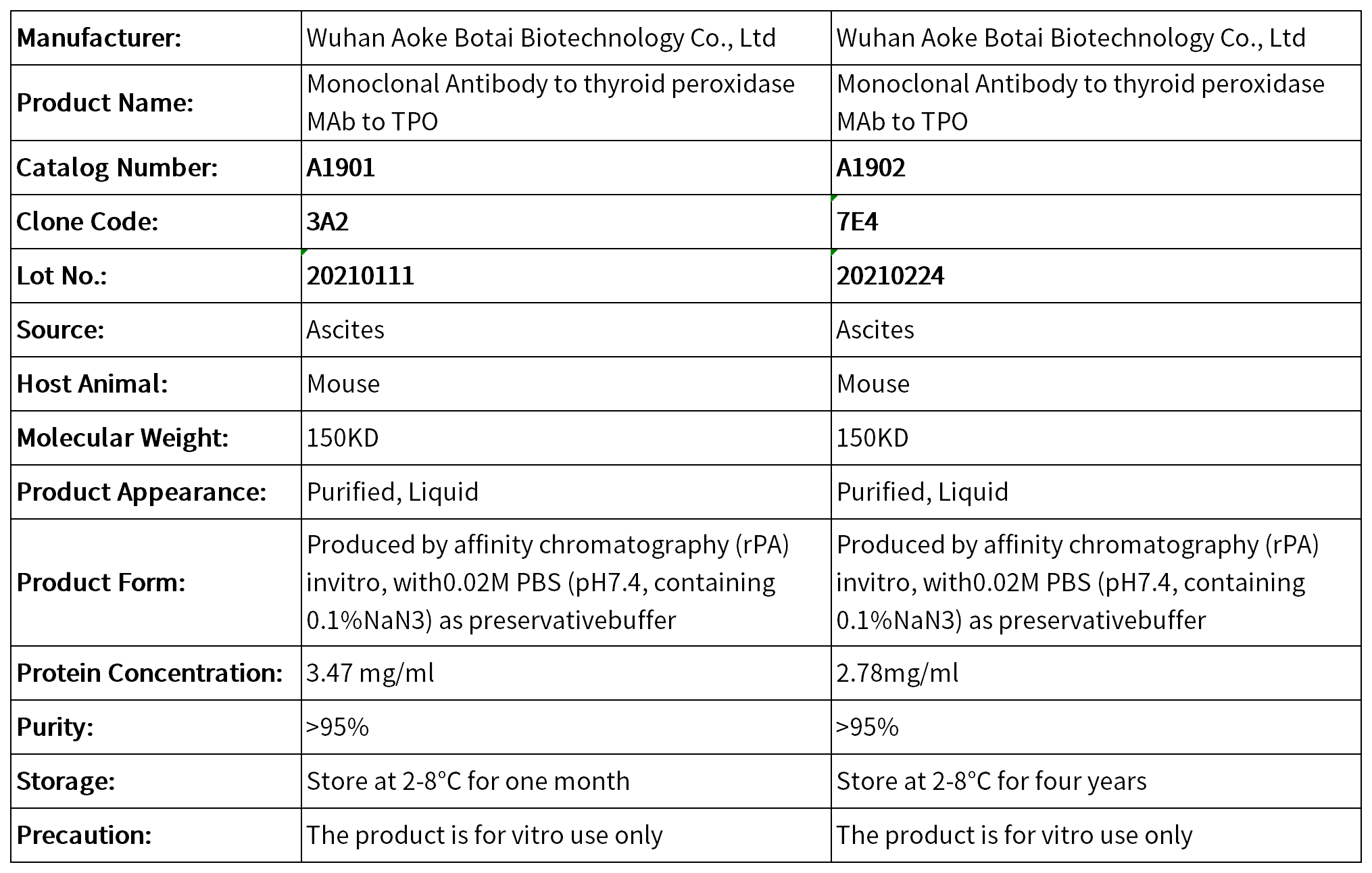 | Manufacturer: | Wuhan Aoke Botai Biotechnology Co., Ltd | Wuhan Aoke Botai Biotechnology Co., Ltd |
|---|---|---|
| Product Name: | Monoclonal Antibody to thyroid peroxidase MAb to TPO | Monoclonal Antibody to thyroid peroxidase MAb to TPO |
| Catalog Number: | A1901 | A1902 |
| Clone Code: | 3A2 | 7E4 |
| Lot No.: | 20210111 | 20210224 |
| Source: | Ascites | Ascites |
| Host Animal: | Mouse | Mouse |
| Molecular Weight: | 150KD | 150KD |
| Product Appearance: | Purified, Liquid | Purified, Liquid |
| Product Form: | Produced by affinity chromatography (rPA) invitro, with0.02M PBS (pH7.4, containing 0.1%NaN3) as preservativebuffer | Produced by affinity chromatography (rPA) invitro, with0.02M PBS (pH7.4, containing 0.1%NaN3) as preservativebuffer |
| Protein Concentration: | 3.47 mg/ml | 2.78mg/ml |
| Purity: | >95% | >95% |
| Storage: | Store at 2-8°C for one month | Store at 2-8°C for four years |
| Precaution: | The product is for vitro use only | The product is for vitro use only |